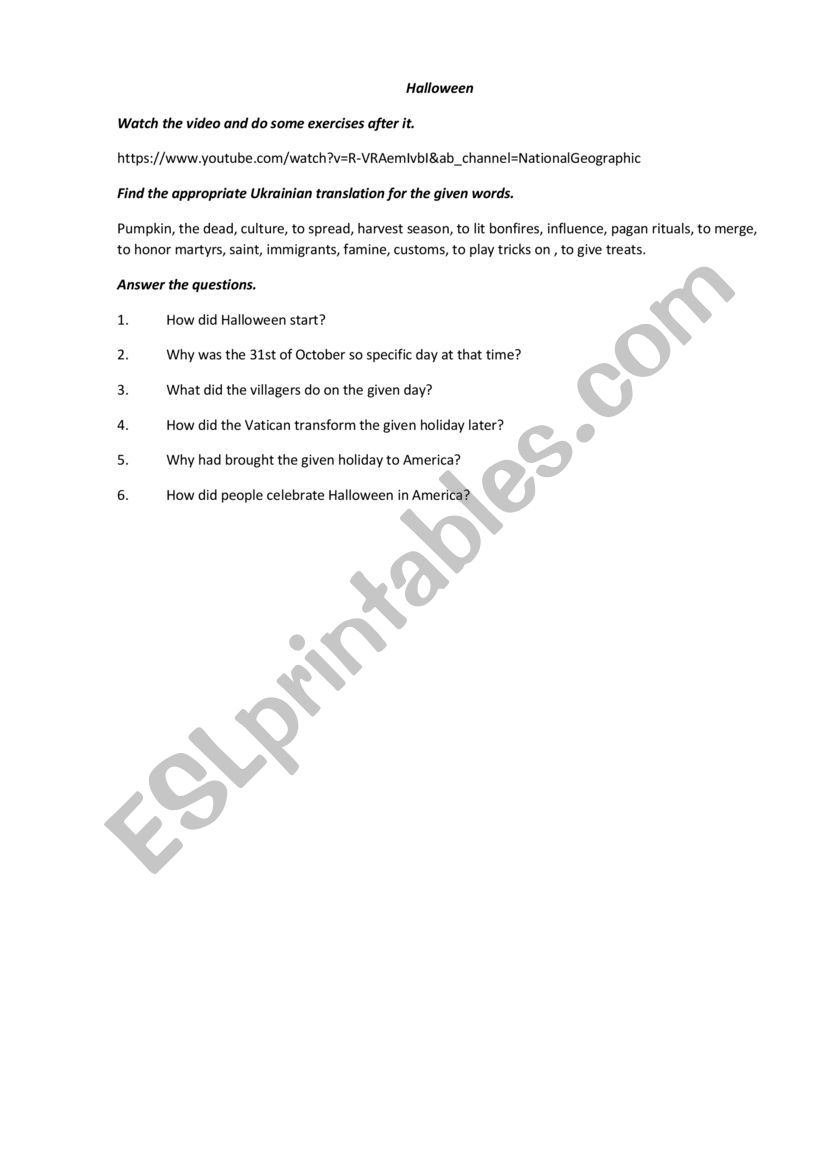 Halloween

Watch the video and do some exercises after it.

https://www.youtube.com/watch?v=R-VRAemIvbI&ab_channel=NationalGeographic

Find the appropriate Ukrainian translation for the given words.

Pumpkin, the dead, culture, to spread, harvest season, to lit bonfires, influence, pagan rituals, to merge, to honor martyrs, saint, immigrants, famine, customs, to play tricks on , to give treats.

Answer the questions.

1. How did Halloween start?

2. Why was the 31st of October so specific day at that time?

3. What did the villagers do on the given day?

4. How did the Vatican transform the given holiday later?

5. Why had brought the given holiday to America?

6. How did people celebrate Halloween in America?

ESLprintables.com